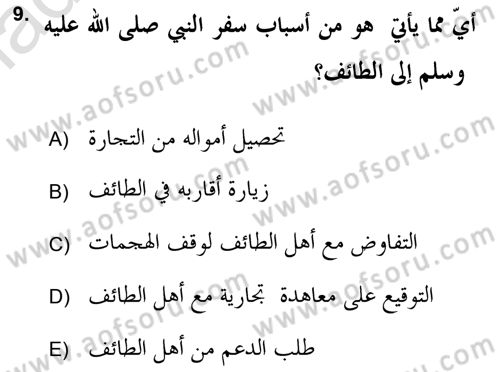 9. أيّ مما يأتي هو من أسباب سفر النبي صلى الله عليه وسلم إلى الطائف؟

A) تحصيل أمواله من التجارة

B) زيارة أقاربه في الطائف

C) التفاوض مع أهل الطائف لوقف الهجمات

D) التوقيع على معاهدة تجارية مع أهل الطائف

E) طلب الدعم من أهل الطائف

www.aofsoru.com